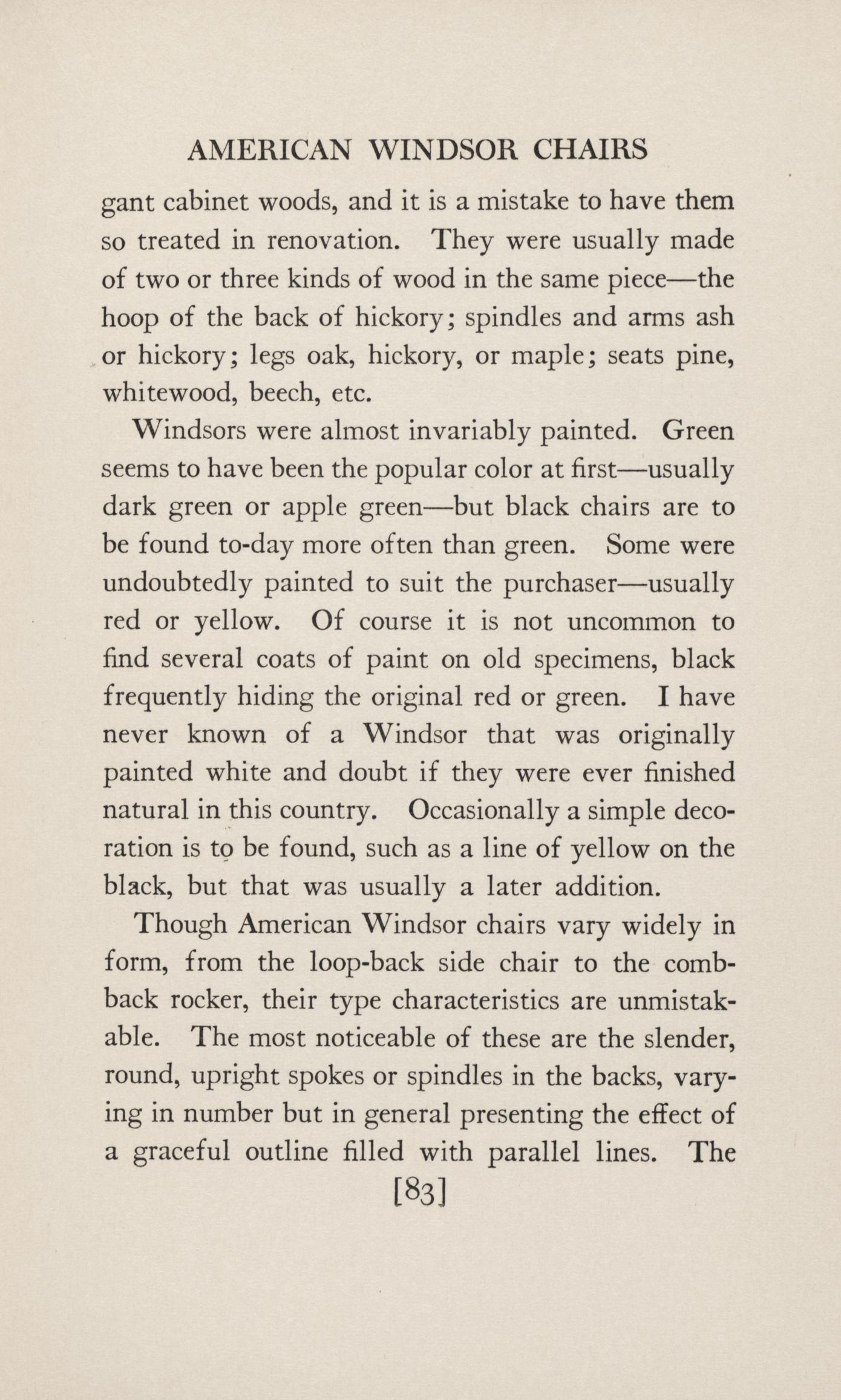 AMERICAN WINDSOR CHAIRS

gant cabinet woods, and it is a mistake to have them so treated in renovation. They were usually made of two or three kinds of wood in the same piece—the hoop of the back of hickory; spindles and arms ash or hickory; legs oak, hickory, or maple; seats pine, whitewood, beech, etc.

Windsors were almost invariably painted. Green seems to have been the popular color at first—usually dark green or apple green—but black chairs are to be found to-day more often than green. Some were undoubtedly painted to suit the purchaser—usually red or yellow. Of course it is not uncommon to find several coats of paint on old specimens, black frequently hiding the original red or green. I have never known of a Windsor that was originally painted white and doubt if they were ever finished natural in this country. Occasionally a simple decoration is to be found, such as a line of yellow on the black, but that was usually a later addition.

Though American Windsor chairs vary widely in form, from the loop-back side chair to the comb-back rocker, their type characteristics are unmistakable. The most noticeable of these are the slender, round, upright spokes or spindles in the backs, varying in number but in general presenting the effect of a graceful outline filled with parallel lines. The

[83]